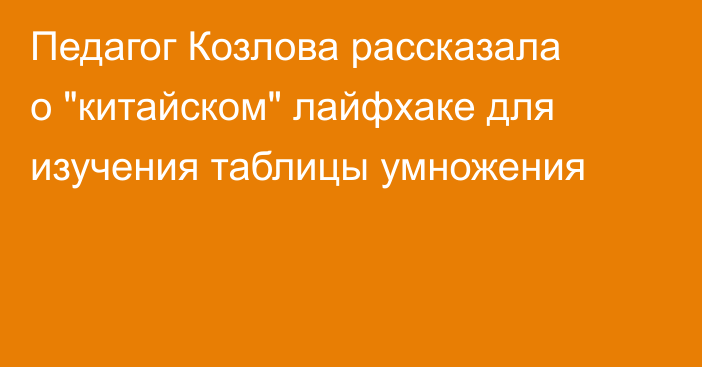 Педагог Козлова рассказала о "китайском" лайфхаке для изучения таблицы умножения